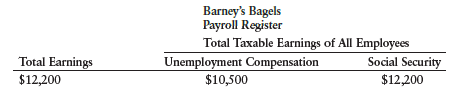 Barney's Bagels
Payroll Register

| | Total Taxable Earnings of All Employees | |
|---|---|---|
| Total Earnings | Unemployment Compensation | Social Security |
| \$12,200 | \$10,500 | \$12,200 |